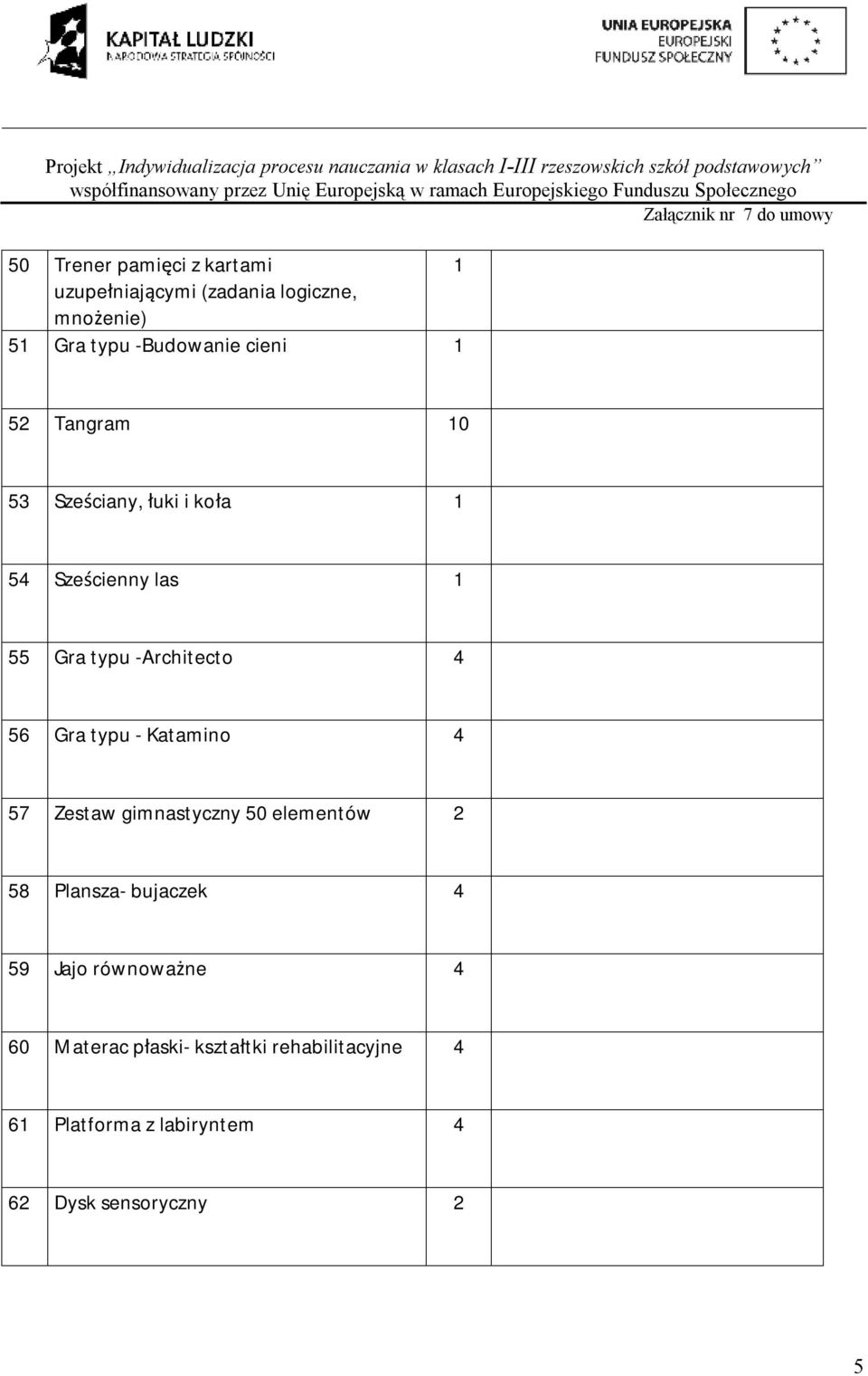 KAPITAŁ LUDZKI
NARODOWA STRATEGIA SPÓJNOŚCI

UNIA EUROPEJSKA
EUROPEJSKI
FUNDUSZ SPOŁECZNY

Projekt „Indywidualizacja procesu nauczania w klasach I-III rzeszowskich szkół podstawowych”
współfinansowany przez Unię Europejską w ramach Europejskiego Funduszu Społecznego
Załącznik nr 7 do umowy

| | | | |
|---|---|---|---|
| 50 | Trener pamięci z kartami uzupełniającymi (zadania logiczne, mnożenie) | 1 | |
| 51 | Gra typu -Budowanie cieni | 1 | |
| 52 | Tangram | 10 | |
| 53 | Sześciany, łuki i koła | 1 | |
| 54 | Sześcienny las | 1 | |
| 55 | Gra typu -Architecto | 4 | |
| 56 | Gra typu - Katamino | 4 | |
| 57 | Zestaw gimnastyczny 50 elementów | 2 | |
| 58 | Plansza- bujaczek | 4 | |
| 59 | Jajo równoważne | 4 | |
| 60 | Materac płaski- kształtki rehabilitacyjne | 4 | |
| 61 | Platforma z labiryntem | 4 | |
| 62 | Dysk sensoryczny | 2 | |

5